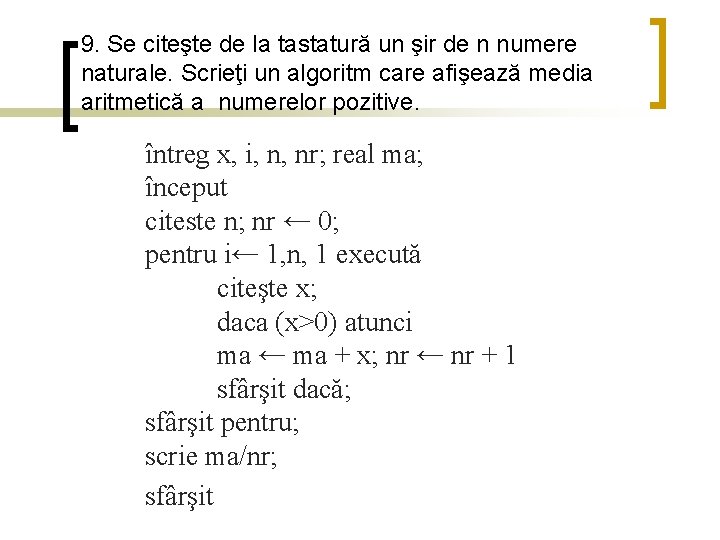 9. Se citeşte de la tastatură un şir de n numere naturale. Scrieţi un algoritm care afişează media aritmetică a  numerelor pozitive.

întreg x, i, n, nr; real ma;
început
citeste n; nr ← 0;
pentru i← 1,n, 1 execută
citeşte x;
daca (x>0) atunci
ma ← ma + x; nr ← nr + 1
sfârşit dacă;
sfârşit pentru;
scrie ma/nr;
sfârşit